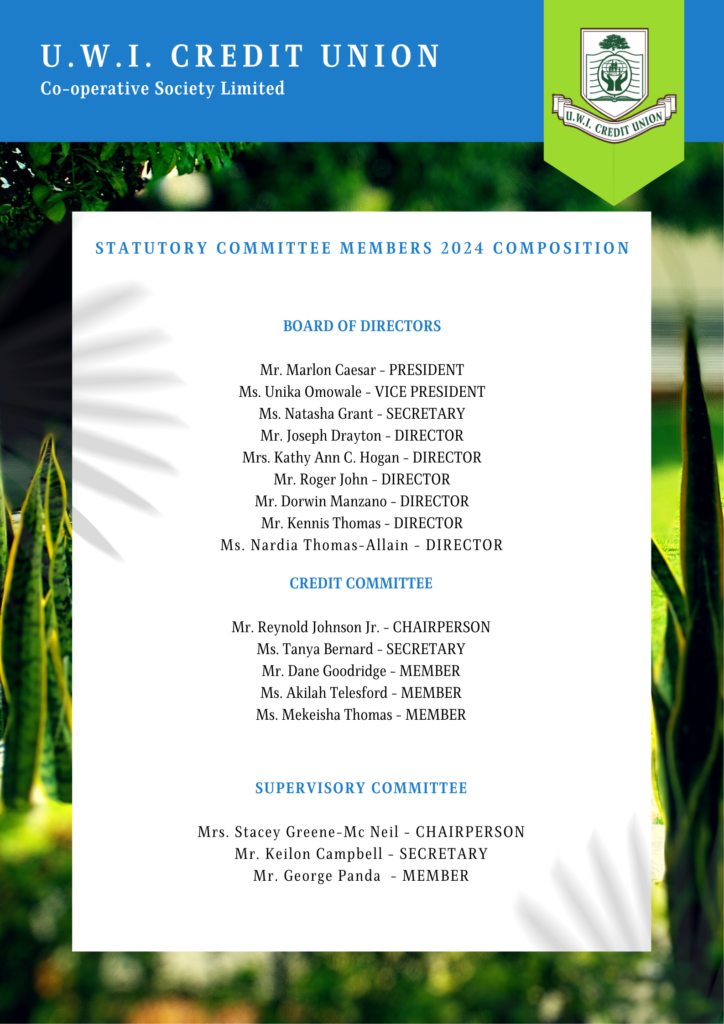 U.W.I. CREDIT UNION
Co-operative Society Limited

U.W.I. CREDIT UNION

STATUTORY COMMITTEE MEMBERS 2024 COMPOSITION

BOARD OF DIRECTORS

Mr. Marlon Caesar - PRESIDENT
Ms. Unika Omowale - VICE PRESIDENT
Ms. Natasha Grant - SECRETARY
Mr. Joseph Drayton - DIRECTOR
Mrs. Kathy Ann C. Hogan - DIRECTOR
Mr. Roger John - DIRECTOR
Mr. Dorwin Manzano - DIRECTOR
Mr. Kennis Thomas - DIRECTOR
Ms. Nardia Thomas-Allain - DIRECTOR

CREDIT COMMITTEE

Mr. Reynold Johnson Jr. - CHAIRPERSON
Ms. Tanya Bernard - SECRETARY
Mr. Dane Goodridge - MEMBER
Ms. Akilah Telesford - MEMBER
Ms. Mekeisha Thomas - MEMBER

SUPERVISORY COMMITTEE

Mrs. Stacey Greene-Mc Neil - CHAIRPERSON
Mr. Keilon Campbell - SECRETARY
Mr. George Panda - MEMBER